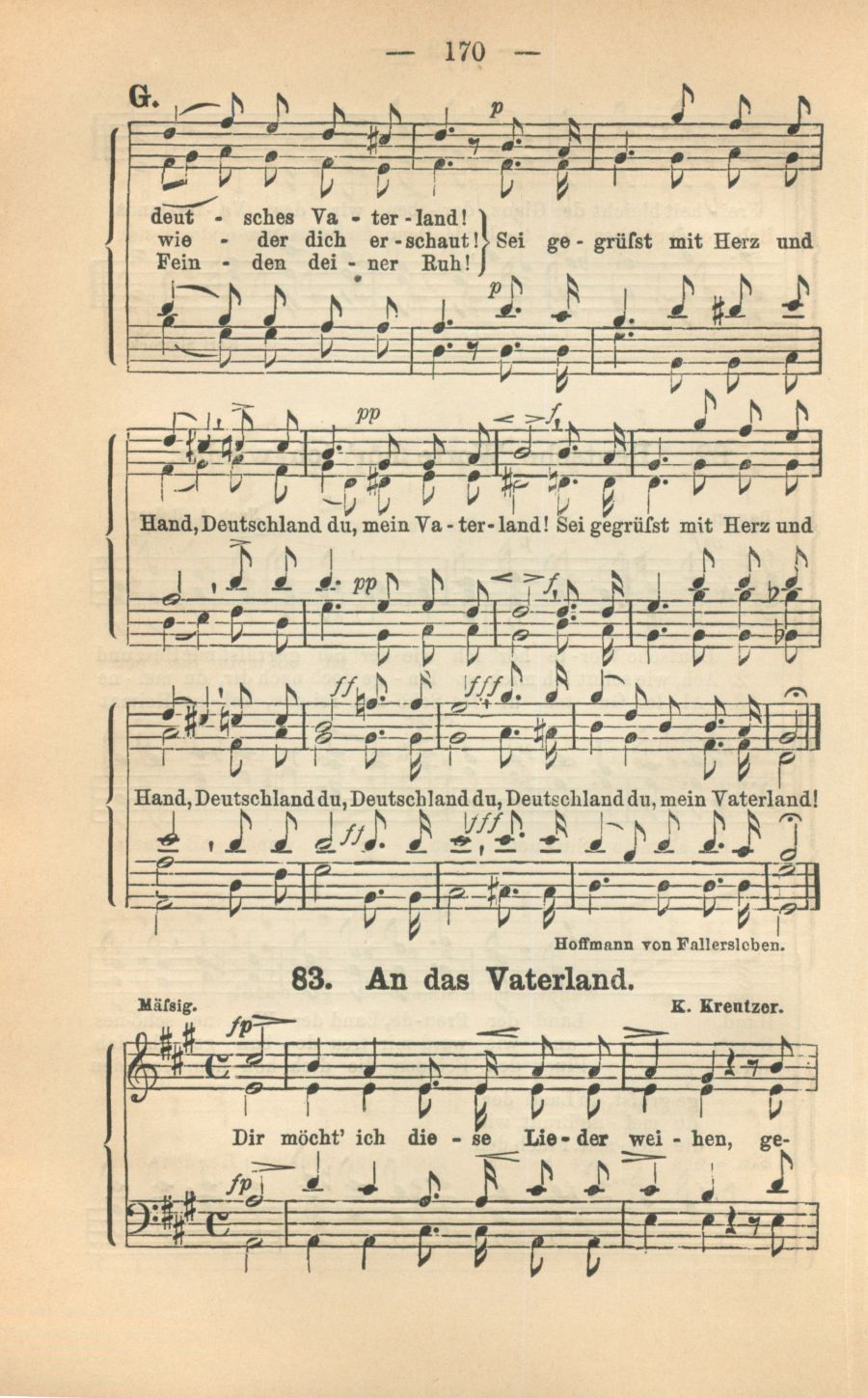 — 170 —

G.

p

deut - sches Va - ter - land!
wie - der dich er - schaut!
Fein - den dei - ner Ruh!

Sei ge - grüſst mit Herz und

p

pp

f

Hand, Deutschland du, mein Va - ter - land! Sei gegrüſst mit Herz und

pp

f

ff

fff

Hand, Deutschland du, Deutschland du, Deutschland du, mein Vaterland!

ff

fff

Hoffmann von Fallersleben.

83. An das Vaterland.

Mäſsig.

K. Kreutzer.

fp

Dir möcht' ich die - se Lie - der wei - hen, ge-

fp